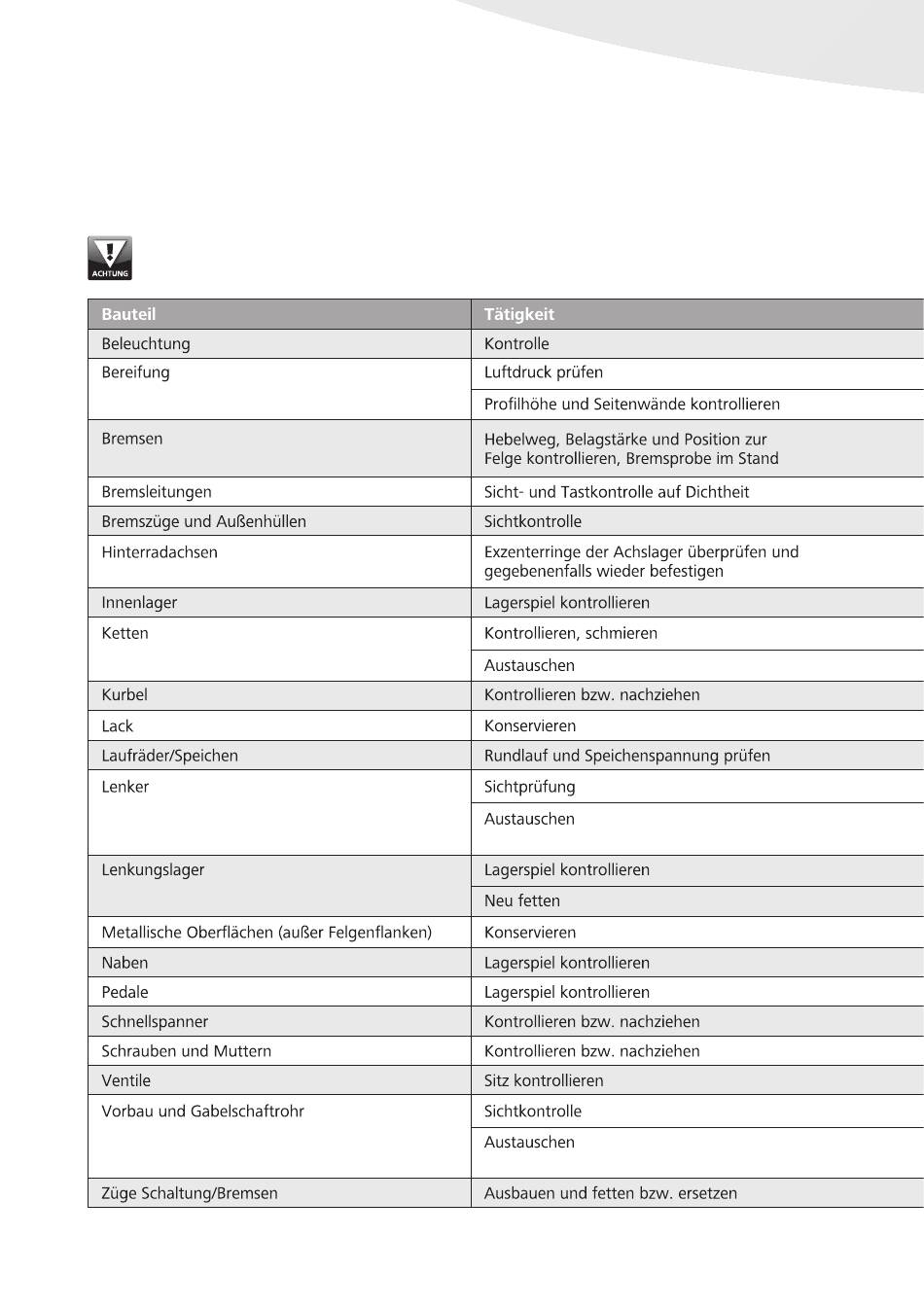 ACHTUNG

| Bauteil | Tätigkeit |
|---|---|
| Beleuchtung | Kontrolle |
| Bereifung | Luftdruck prüfen |
| | Profilhöhe und Seitenwände kontrollieren |
| Bremsen | Hebelweg, Belagstärke und Position zur Felge kontrollieren, Bremsprobe im Stand |
| Bremsleitungen | Sicht- und Tastkontrolle auf Dichtheit |
| Bremszüge und Außenhüllen | Sichtkontrolle |
| Hinterradachsen | Exzenterringe der Achslager überprüfen und gegebenenfalls wieder befestigen |
| Innenlager | Lagerspiel kontrollieren |
| Ketten | Kontrollieren, schmieren |
| | Austauschen |
| Kurbel | Kontrollieren bzw. nachziehen |
| Lack | Konservieren |
| Laufräder/Speichen | Rundlauf und Speichenspannung prüfen |
| Lenker | Sichtprüfung |
| | Austauschen |
| Lenkungslager | Lagerspiel kontrollieren |
| | Neu fetten |
| Metallische Oberflächen (außer Felgenflanken) | Konservieren |
| Naben | Lagerspiel kontrollieren |
| Pedale | Lagerspiel kontrollieren |
| Schnellspanner | Kontrollieren bzw. nachziehen |
| Schrauben und Muttern | Kontrollieren bzw. nachziehen |
| Ventile | Sitz kontrollieren |
| Vorbau und Gabelschaftrohr | Sichtkontrolle |
| | Austauschen |
| Züge Schaltung/Bremsen | Ausbauen und fetten bzw. ersetzen |